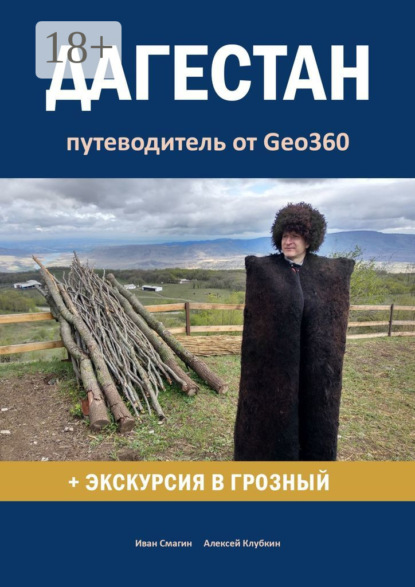 18+

ДАГЕСТАН

путеводитель от Geo360

+ ЭКСКУРСИЯ В ГРОЗНЫЙ

Иван Смагин Алексей Клубкин